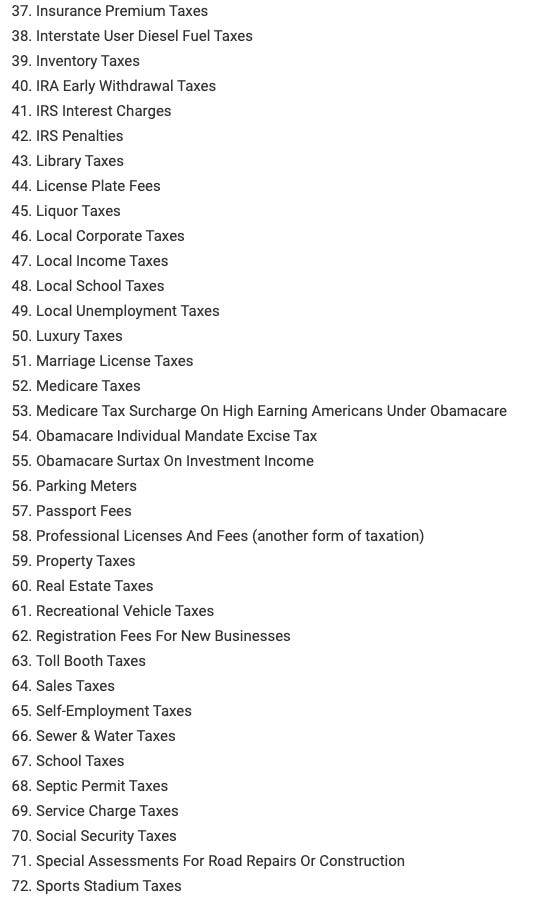 37. Insurance Premium Taxes
38. Interstate User Diesel Fuel Taxes
39. Inventory Taxes
40. IRA Early Withdrawal Taxes
41. IRS Interest Charges
42. IRS Penalties
43. Library Taxes
44. License Plate Fees
45. Liquor Taxes
46. Local Corporate Taxes
47. Local Income Taxes
48. Local School Taxes
49. Local Unemployment Taxes
50. Luxury Taxes
51. Marriage License Taxes
52. Medicare Taxes
53. Medicare Tax Surcharge On High Earning Americans Under Obamacare
54. Obamacare Individual Mandate Excise Tax
55. Obamacare Surtax On Investment Income
56. Parking Meters
57. Passport Fees
58. Professional Licenses And Fees (another form of taxation)
59. Property Taxes
60. Real Estate Taxes
61. Recreational Vehicle Taxes
62. Registration Fees For New Businesses
63. Toll Booth Taxes
64. Sales Taxes
65. Self-Employment Taxes
66. Sewer & Water Taxes
67. School Taxes
68. Septic Permit Taxes
69. Service Charge Taxes
70. Social Security Taxes
71. Special Assessments For Road Repairs Or Construction
72. Sports Stadium Taxes